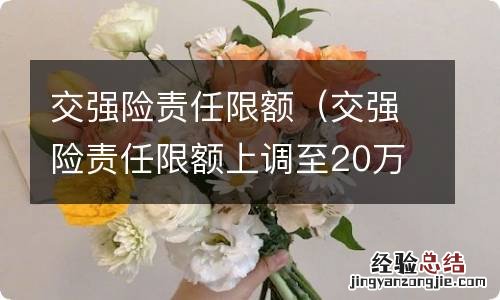 交强险责任限额（交强险责任限额上调至20万

经验总结
jingyanzongjie.com